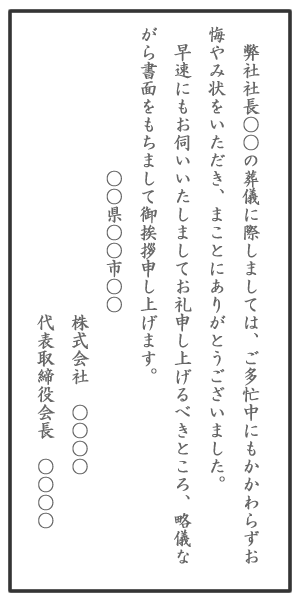 弊社社長〇〇の葬儀に際しましては、ご多忙中にもかかわらずお悔やみ状をいただき、まことにありがとうございました。

早速にもお伺いいたしましてお礼申し上げるべきところ、略儀ながら書面をもちまして御挨拶申し上げます。

〇〇県〇〇市〇〇

株式会社　〇〇〇〇

代表取締役会長　〇〇〇〇